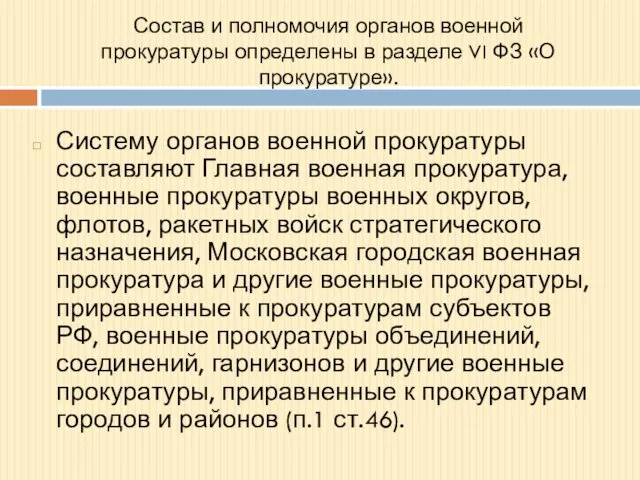 Состав и полномочия органов военной прокуратуры определены в разделе VI ФЗ «О прокуратуре».

Систему органов военной прокуратуры составляют Главная военная прокуратура, военные прокуратуры военных округов, флотов, ракетных войск стратегического назначения, Московская городская военная прокуратура и другие военные прокуратуры, приравненные к прокуратурам субъектов РФ, военные прокуратуры объединений, соединений, гарнизонов и другие военные прокуратуры, приравненные к прокуратурам городов и районов (п.1 ст.46).